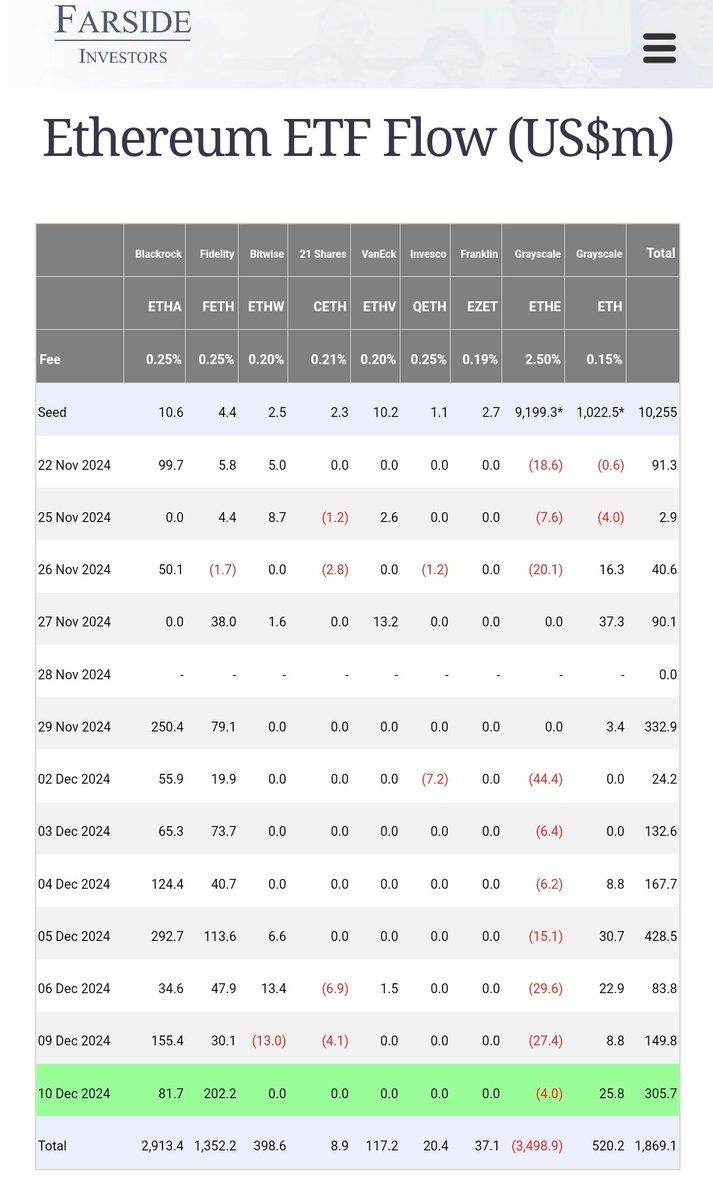 FARSIDE
INVESTORS

Ethereum ETF Flow (US$m)

| | Blackrock | Fidelity | Bitwise | 21 Shares | VanEck | Invesco | Franklin | Grayscale | Grayscale | Total |
|---|---|---|---|---|---|---|---|---|---|---|
| | ETHA | FETH | ETHW | CETH | ETHV | QETH | EZET | ETHE | ETH | |
| Fee | 0.25% | 0.25% | 0.20% | 0.21% | 0.20% | 0.25% | 0.19% | 2.50% | 0.15% | |
| Seed | 10.6 | 4.4 | 2.5 | 2.3 | 10.2 | 1.1 | 2.7 | 9,199.3* | 1,022.5* | 10,255 |
| 22 Nov 2024 | 99.7 | 5.8 | 5.0 | 0.0 | 0.0 | 0.0 | 0.0 | (18.6) | (0.6) | 91.3 |
| 25 Nov 2024 | 0.0 | 4.4 | 8.7 | (1.2) | 2.6 | 0.0 | 0.0 | (7.6) | (4.0) | 2.9 |
| 26 Nov 2024 | 50.1 | (1.7) | 0.0 | (2.8) | 0.0 | (1.2) | 0.0 | (20.1) | 16.3 | 40.6 |
| 27 Nov 2024 | 0.0 | 38.0 | 1.6 | 0.0 | 13.2 | 0.0 | 0.0 | 0.0 | 37.3 | 90.1 |
| 28 Nov 2024 | - | - | - | - | - | - | - | - | - | 0.0 |
| 29 Nov 2024 | 250.4 | 79.1 | 0.0 | 0.0 | 0.0 | 0.0 | 0.0 | 0.0 | 3.4 | 332.9 |
| 02 Dec 2024 | 55.9 | 19.9 | 0.0 | 0.0 | 0.0 | (7.2) | 0.0 | (44.4) | 0.0 | 24.2 |
| 03 Dec 2024 | 65.3 | 73.7 | 0.0 | 0.0 | 0.0 | 0.0 | 0.0 | (6.4) | 0.0 | 132.6 |
| 04 Dec 2024 | 124.4 | 40.7 | 0.0 | 0.0 | 0.0 | 0.0 | 0.0 | (6.2) | 8.8 | 167.7 |
| 05 Dec 2024 | 292.7 | 113.6 | 6.6 | 0.0 | 0.0 | 0.0 | 0.0 | (15.1) | 30.7 | 428.5 |
| 06 Dec 2024 | 34.6 | 47.9 | 13.4 | (6.9) | 1.5 | 0.0 | 0.0 | (29.6) | 22.9 | 83.8 |
| 09 Dec 2024 | 155.4 | 30.1 | (13.0) | (4.1) | 0.0 | 0.0 | 0.0 | (27.4) | 8.8 | 149.8 |
| 10 Dec 2024 | 81.7 | 202.2 | 0.0 | 0.0 | 0.0 | 0.0 | 0.0 | (4.0) | 25.8 | 305.7 |
| Total | 2,913.4 | 1,352.2 | 398.6 | 8.9 | 117.2 | 20.4 | 37.1 | (3,498.9) | 520.2 | 1,869.1 |